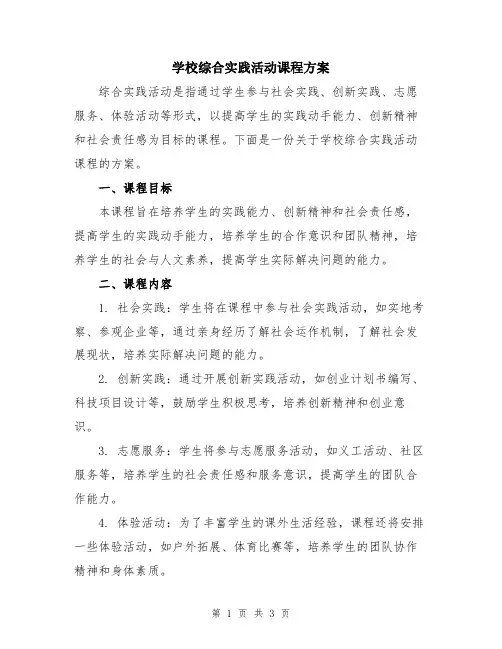 学校综合实践活动课程方案

综合实践活动是指通过学生参与社会实践、创新实践、志愿服务、体验活动等形式，以提高学生的实践动手能力、创新精神和社会责任感为目标的课程。下面是一份关于学校综合实践活动课程的方案。

一、课程目标

本课程旨在培养学生的实践能力、创新精神和社会责任感，提高学生的实践动手能力，培养学生的合作意识和团队精神，培养学生的社会与人文素养，提高学生实际解决问题的能力。

二、课程内容

1. 社会实践：学生将在课程中参与社会实践活动，如实地考察、参观企业等，通过亲身经历了解社会运作机制，了解社会发展现状，培养实际解决问题的能力。

2. 创新实践：通过开展创新实践活动，如创业计划书编写、科技项目设计等，鼓励学生积极思考，培养创新精神和创业意识。

3. 志愿服务：学生将参与志愿服务活动，如义工活动、社区服务等，培养学生的社会责任感和服务意识，提高学生的团队合作能力。

4. 体验活动：为了丰富学生的课外生活经验，课程还将安排一些体验活动，如户外拓展、体育比赛等，培养学生的团队协作精神和身体素质。

第 1 页 共 3 页